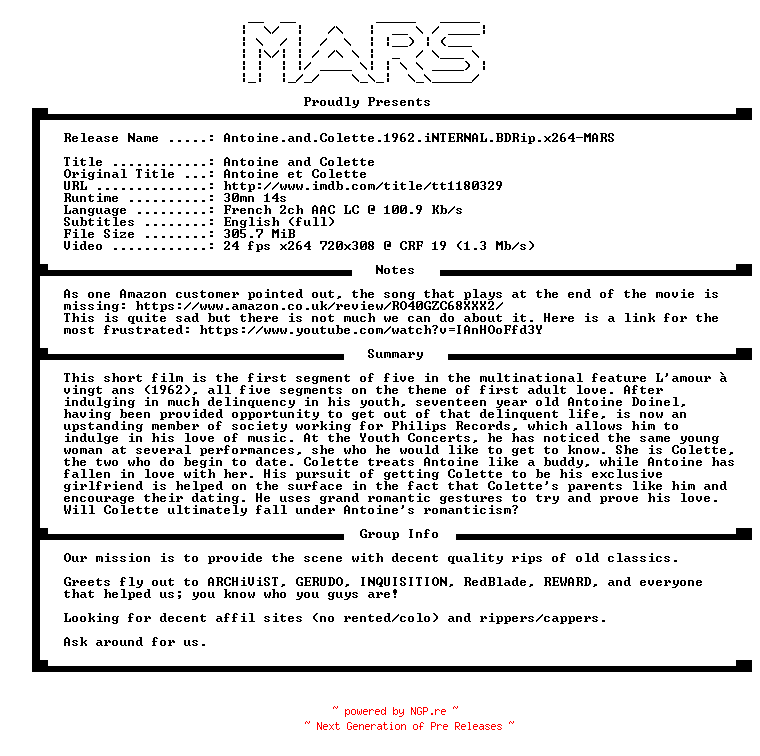 MARS

Proudly Presents

Release Name .....: Antoine.and.Colette.1962.iNTERNAL.BDRip.x264-MARS

Title ............: Antoine and Colette
Original Title ...: Antoine et Colette
URL ..............: http://www.imdb.com/title/tt1180329
Runtime ..........: 30mn 14s
Language .........: French 2ch AAC LC @ 100.9 Kb/s
Subtitles ........: English (full)
File Size ........: 305.7 MiB
Video ............: 24 fps x264 720x308 @ CRF 19 (1.3 Mb/s)

Notes

As one Amazon customer pointed out, the song that plays at the end of the movie is missing: https://www.amazon.co.uk/review/RO40GZC68XXX2/
This is quite sad but there is not much we can do about it. Here is a link for the most frustrated: https://www.youtube.com/watch?v=IAnHOoFfd3Y

Summary

This short film is the first segment of five in the multinational feature L'amour à vingt ans (1962), all five segments on the theme of first adult love. After indulging in much delinquency in his youth, seventeen year old Antoine Doinel, having been provided opportunity to get out of that delinquent life, is now an upstanding member of society working for Philips Records, which allows him to indulge in his love of music. At the Youth Concerts, he has noticed the same young woman at several performances, she who he would like to get to know. She is Colette, the two who do begin to date. Colette treats Antoine like a buddy, while Antoine has fallen in love with her. His pursuit of getting Colette to be his exclusive girlfriend is helped on the surface in the fact that Colette's parents like him and encourage their dating. He uses grand romantic gestures to try and prove his love. Will Colette ultimately fall under Antoine's romanticism?

Group Info

Our mission is to provide the scene with decent quality rips of old classics.

Greets fly out to ARCHiViST, GERUDO, INQUISITION, RedBlade, REWARD, and everyone that helped us; you know who you guys are!

Looking for decent affil sites (no rented/colo) and rippers/cappers.

Ask around for us.

~ powered by NGP.re ~
~ Next Generation of Pre Releases ~